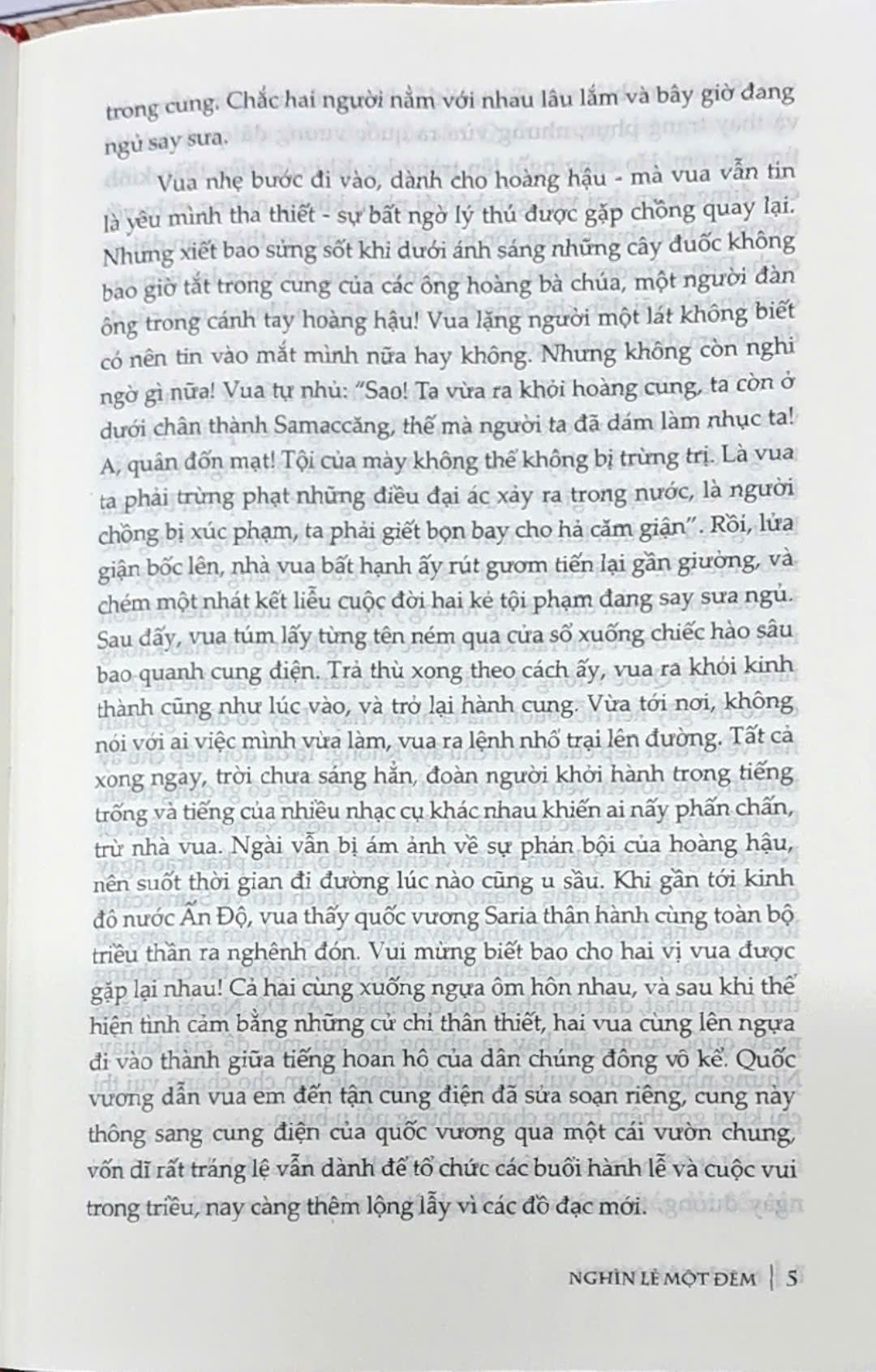 trong cung. Chắc hai người nằm với nhau lâu lắm và bây giờ đang ngủ say sưa.

Vua nhẹ bước đi vào, dành cho hoàng hậu - mà vua vẫn tin là yêu mình tha thiết - sự bất ngờ lý thú được gặp chồng quay lại. Nhưng xiết bao sửng sốt khi dưới ánh sáng những cây đuốc không bao giờ tắt trong cung của các ông hoàng bà chúa, một người đàn ông trong cánh tay hoàng hậu! Vua lặng người một lát không biết có nên tin vào mắt mình nữa hay không. Nhưng không còn nghi ngờ gì nữa! Vua tự nhủ: "Sao! Ta vừa ra khỏi hoàng cung, ta còn ở dưới chân thành Samaccăng, thế mà người ta đã dám làm nhục ta! A, quân đốn mạt! Tội của mày không thể không bị trừng trị. Là vua ta phải trừng phạt những điều đại ác xảy ra trong nước, là người chồng bị xúc phạm, ta phải giết bọn bay cho hả căm giận". Rồi, lửa giận bốc lên, nhà vua bất hạnh ấy rút gươm tiến lại gần giường, và chém một nhát kết liễu cuộc đời hai kẻ tội phạm đang say sưa ngủ. Sau đấy, vua túm lấy từng tên ném qua cửa sổ xuống chiếc hào sâu bao quanh cung điện. Trả thù xong theo cách ấy, vua ra khỏi kinh thành cũng như lúc vào, và trở lại hành cung. Vừa tới nơi, không nói với ai việc mình vừa làm, vua ra lệnh nhổ trại lên đường. Tất cả xong ngay, trời chưa sáng hẳn, đoàn người khởi hành trong tiếng trống và tiếng của nhiều nhạc cụ khác nhau khiến ai nấy phấn chấn, trừ nhà vua. Ngài vẫn bị ám ảnh về sự phản bội của hoàng hậu, nên suốt thời gian đi đường lúc nào cũng u sầu. Khi gần tới kinh đô nước Ấn Độ, vua thấy quốc vương Saria thân hành cùng toàn bộ triều thần ra nghênh đón. Vui mừng biết bao cho hai vị vua được gặp lại nhau! Cả hai cùng xuống ngựa ôm hôn nhau, và sau khi thể hiện tình cảm bằng những cử chỉ thân thiết, hai vua cùng lên ngựa đi vào thành giữa tiếng hoan hô của dân chúng đông vô kể. Quốc vương dẫn vua em đến tận cung điện đã sửa soạn riêng, cung này thông sang cung điện của quốc vương qua một cái vườn chung, vốn dĩ rất tráng lệ vẫn dành để tổ chức các buổi hành lễ và cuộc vui trong triều, nay càng thêm lộng lẫy vì các đồ đạc mới.

NGHÌN LẺ MỘT ĐÊM | 5